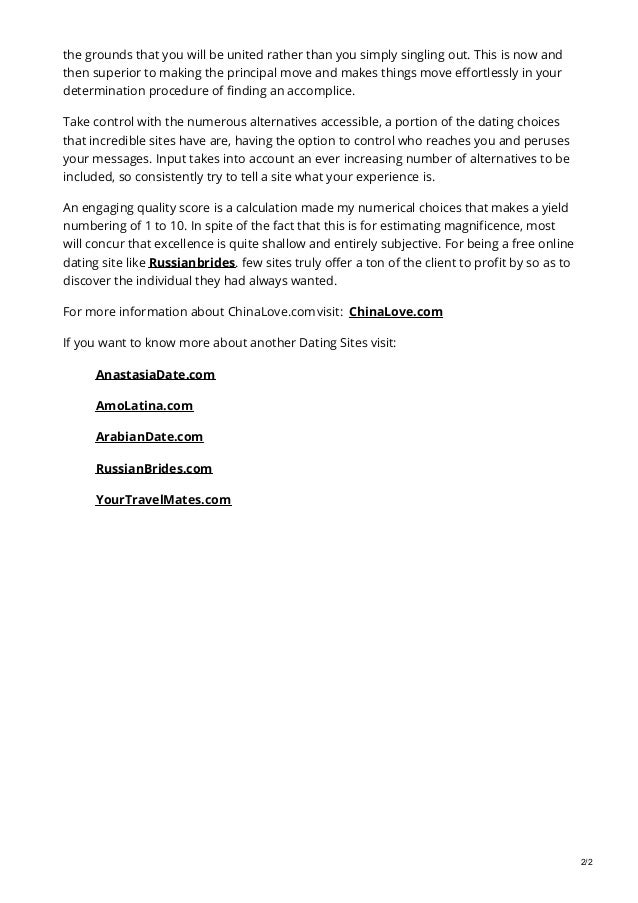 the grounds that you will be united rather than you simply singling out. This is now and then superior to making the principal move and makes things move effortlessly in your determination procedure of finding an accomplice.

Take control with the numerous alternatives accessible, a portion of the dating choices that incredible sites have are, having the option to control who reaches you and peruses your messages. Input takes into account an ever increasing number of alternatives to be included, so consistently try to tell a site what your experience is.

An engaging quality score is a calculation made my numerical choices that makes a yield numbering of 1 to 10. In spite of the fact that this is for estimating magnificence, most will concur that excellence is quite shallow and entirely subjective. For being a free online dating site like Russianbrides, few sites truly offer a ton of the client to profit by so as to discover the individual they had always wanted.

For more information about ChinaLove.com visit: ChinaLove.com

If you want to know more about another Dating Sites visit:

AnastasiaDate.com

AmoLatina.com

ArabianDate.com

RussianBrides.com

YourTravelMates.com

2/2